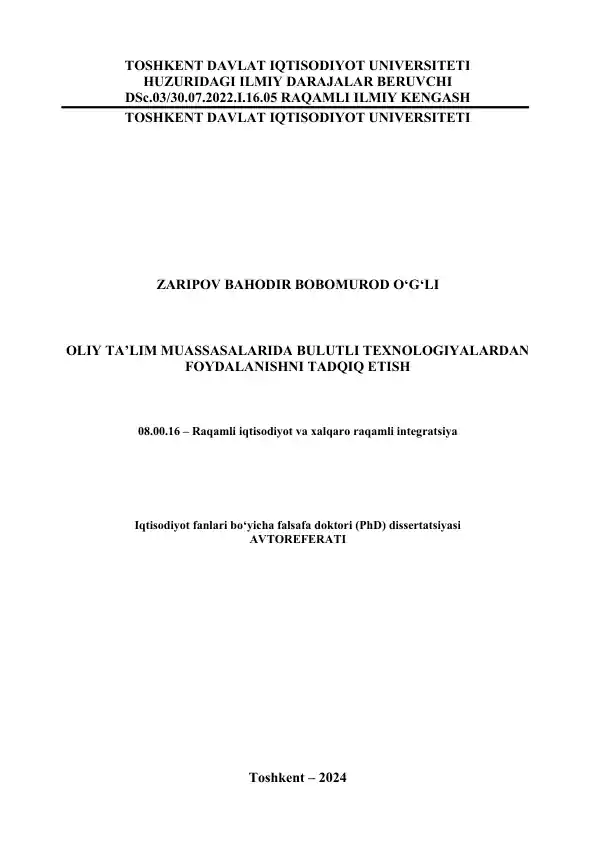 TOSHKENT DAVLAT IQTISODIYOT UNIVERSITETI
HUZURIDAGI ILMIY DARAJALAR BERUVCHI
DSc.03/30.07.2022.I.16.05 RAQAMLI ILMIY KENGASH
TOSHKENT DAVLAT IQTISODIYOT UNIVERSITETI

ZARIPOV BAHODIR BOBOMUROD O‘G‘LI

OLIY TA’LIM MUASSASALARIDA BULUTLI TEXNOLOGIYALARDAN FOYDALANISHNI TADQIQ ETISH

08.00.16 – Raqamli iqtisodiyot va xalqaro raqamli integratsiya

Iqtisodiyot fanlari bo‘yicha falsafa doktori (PhD) dissertatsiyasi
AVTOREFERATI

Toshkent – 2024